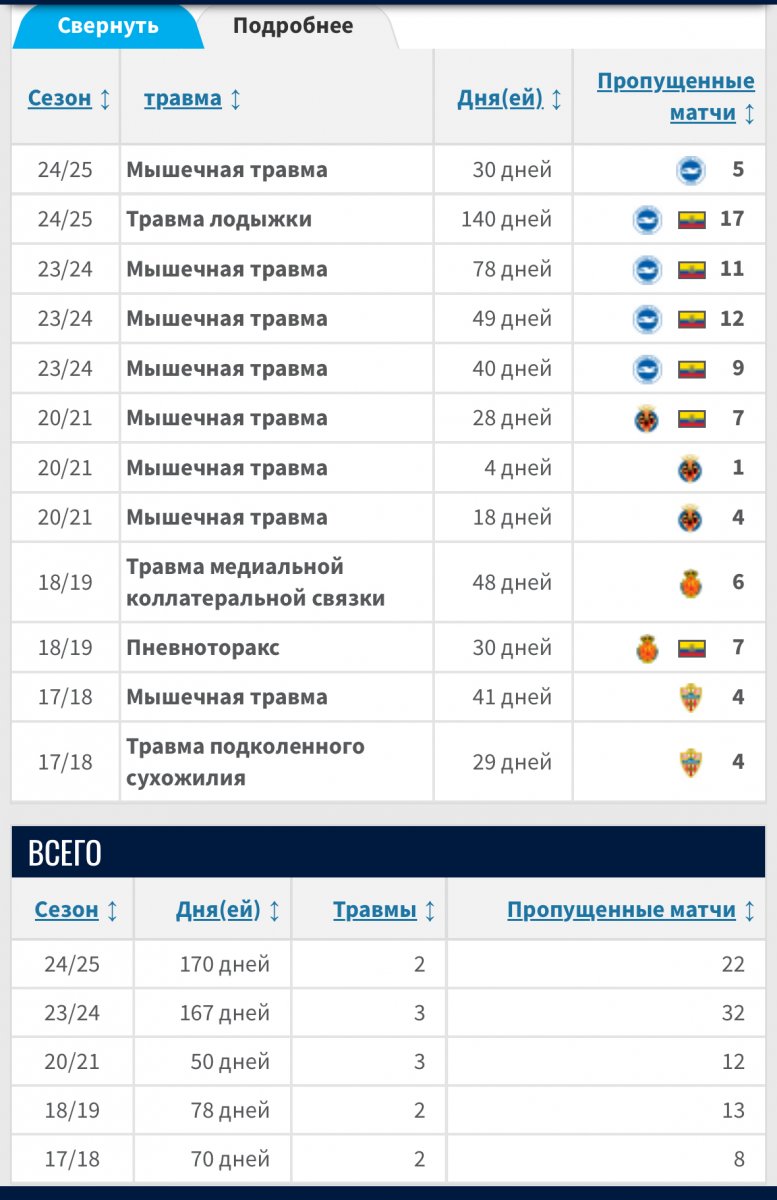 Свернуть Подробнее

| Сезон ↕ | травма ↕ | Дня(ей) ↕ | Пропущенные матчи ↕ |
|---|---|---|---|
| 24/25 | Мышечная травма | 30 дней | 5 |
| 24/25 | Травма лодыжки | 140 дней | 17 |
| 23/24 | Мышечная травма | 78 дней | 11 |
| 23/24 | Мышечная травма | 49 дней | 12 |
| 23/24 | Мышечная травма | 40 дней | 9 |
| 20/21 | Мышечная травма | 28 дней | 7 |
| 20/21 | Мышечная травма | 4 дней | 1 |
| 20/21 | Мышечная травма | 18 дней | 4 |
| 18/19 | Травма медиальной коллатеральной связки | 48 дней | 6 |
| 18/19 | Пневноторакс | 30 дней | 7 |
| 17/18 | Мышечная травма | 41 дней | 4 |
| 17/18 | Травма подколенного сухожилия | 29 дней | 4 |

ВСЕГО

| Сезон ↕ | Дня(ей) ↕ | Травмы ↕ | Пропущенные матчи ↕ |
|---|---|---|---|
| 24/25 | 170 дней | 2 | 22 |
| 23/24 | 167 дней | 3 | 32 |
| 20/21 | 50 дней | 3 | 12 |
| 18/19 | 78 дней | 2 | 13 |
| 17/18 | 70 дней | 2 | 8 |